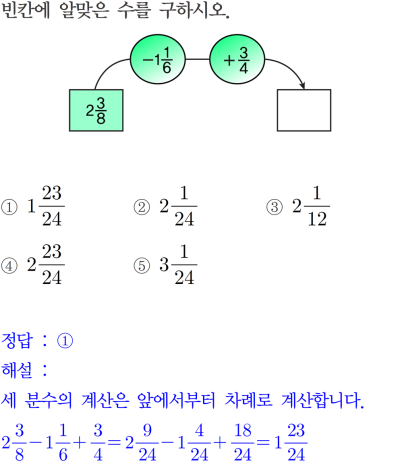 빈칸에 알맞은 수를 구하시오.

$-1\frac{1}{6}$ $+\frac{3}{4}$

$2\frac{3}{8}$

① $1\frac{23}{24}$ ② $2\frac{1}{24}$ ③ $2\frac{1}{12}$

④ $2\frac{23}{24}$ ⑤ $3\frac{1}{24}$

정답 : ①

해설 :

세 분수의 계산은 앞에서부터 차례로 계산합니다.

$2\frac{3}{8}-1\frac{1}{6}+\frac{3}{4}=2\frac{9}{24}-1\frac{4}{24}+\frac{18}{24}=1\frac{23}{24}$